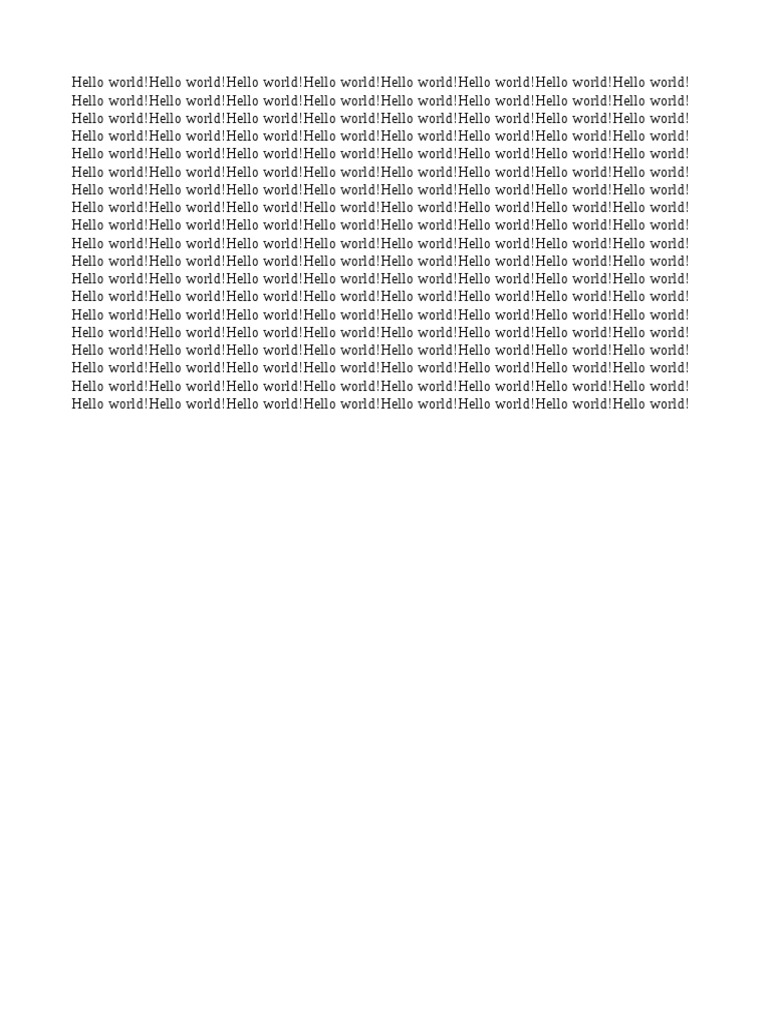 Hello world!Hello world!Hello world!Hello world!Hello world!Hello world!Hello world!Hello world! Hello world!Hello world!Hello world!Hello world!Hello world!Hello world!Hello world!Hello world! Hello world!Hello world!Hello world!Hello world!Hello world!Hello world!Hello world!Hello world! Hello world!Hello world!Hello world!Hello world!Hello world!Hello world!Hello world!Hello world! Hello world!Hello world!Hello world!Hello world!Hello world!Hello world!Hello world!Hello world! Hello world!Hello world!Hello world!Hello world!Hello world!Hello world!Hello world!Hello world! Hello world!Hello world!Hello world!Hello world!Hello world!Hello world!Hello world!Hello world! Hello world!Hello world!Hello world!Hello world!Hello world!Hello world!Hello world!Hello world! Hello world!Hello world!Hello world!Hello world!Hello world!Hello world!Hello world!Hello world! Hello world!Hello world!Hello world!Hello world!Hello world!Hello world!Hello world!Hello world! Hello world!Hello world!Hello world!Hello world!Hello world!Hello world!Hello world!Hello world! Hello world!Hello world!Hello world!Hello world!Hello world!Hello world!Hello world!Hello world! Hello world!Hello world!Hello world!Hello world!Hello world!Hello world!Hello world!Hello world! Hello world!Hello world!Hello world!Hello world!Hello world!Hello world!Hello world!Hello world! Hello world!Hello world!Hello world!Hello world!Hello world!Hello world!Hello world!Hello world! Hello world!Hello world!Hello world!Hello world!Hello world!Hello world!Hello world!Hello world! Hello world!Hello world!Hello world!Hello world!Hello world!Hello world!Hello world!Hello world! Hello world!Hello world!Hello world!Hello world!Hello world!Hello world!Hello world!Hello world! Hello world!Hello world!Hello world!Hello world!Hello world!Hello world!Hello world!Hello world!